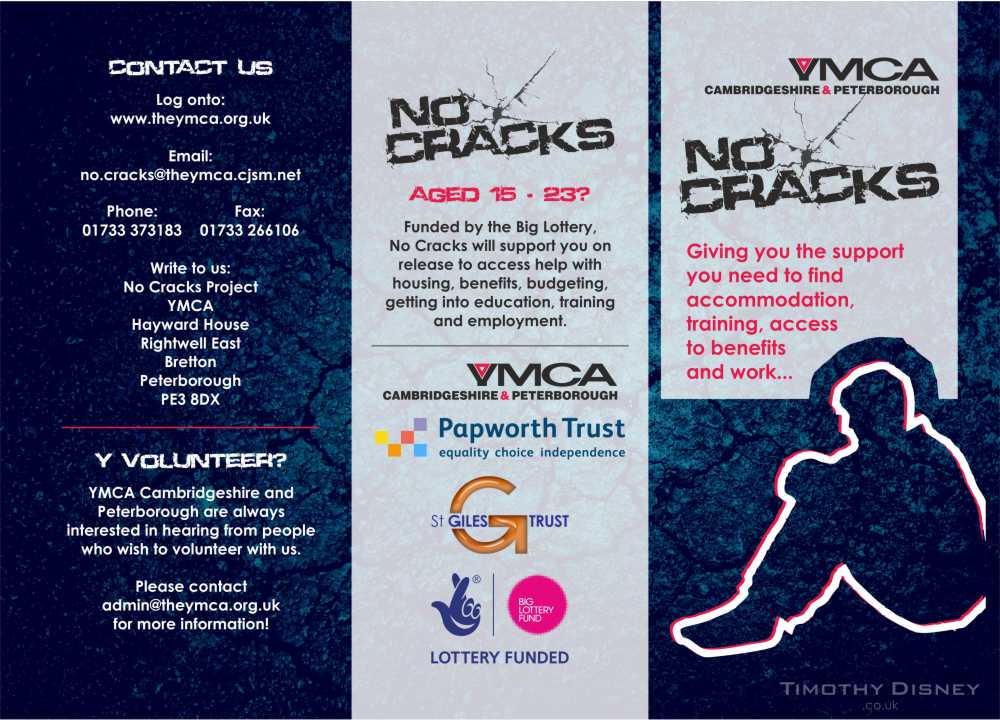 CONTACT US

Log onto:
www.theymca.org.uk

Email:
no.cracks@theymca.cjsm.net

Phone: 01733 373183
Fax: 01733 266106

Write to us:
No Cracks Project
YMCA
Hayward House
Rightwell East
Bretton
Peterborough
PE3 8DX

Y VOLUNTEER?

YMCA Cambridgeshire and Peterborough are always interested in hearing from people who wish to volunteer with us.

Please contact
admin@theymca.org.uk
for more information!

NO CRACKS

AGED 15 - 23?

Funded by the Big Lottery, No Cracks will support you on release to access help with housing, benefits, budgeting, getting into education, training and employment.

YMCA
CAMBRIDGESHIRE & PETERBOROUGH

Papworth Trust
equality choice independence

St GILES TRUST

BIG LOTTERY FUND

LOTTERY FUNDED

YMCA
CAMBRIDGESHIRE & PETERBOROUGH

NO CRACKS

Giving you the support you need to find accommodation, training, access to benefits and work...

TIMOTHY DISNEY
.co.uk